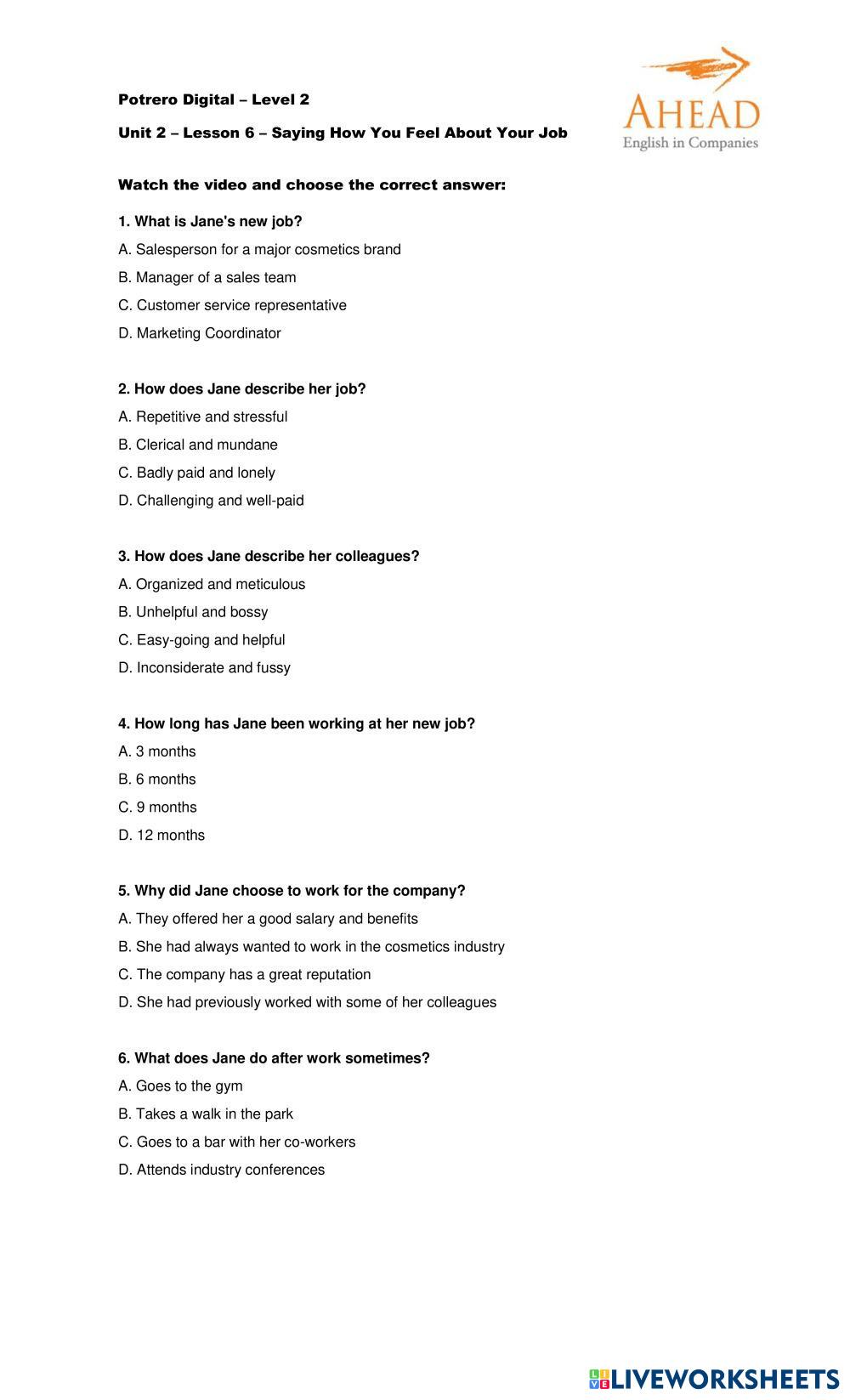 Potrero Digital – Level 2

Unit 2 – Lesson 6 – Saying How You Feel About Your Job

AHEAD
English in Companies

Watch the video and choose the correct answer:

1. What is Jane's new job?

A. Salesperson for a major cosmetics brand

B. Manager of a sales team

C. Customer service representative

D. Marketing Coordinator

2. How does Jane describe her job?

A. Repetitive and stressful

B. Clerical and mundane

C. Badly paid and lonely

D. Challenging and well-paid

3. How does Jane describe her colleagues?

A. Organized and meticulous

B. Unhelpful and bossy

C. Easy-going and helpful

D. Inconsiderate and fussy

4. How long has Jane been working at her new job?

A. 3 months

B. 6 months

C. 9 months

D. 12 months

5. Why did Jane choose to work for the company?

A. They offered her a good salary and benefits

B. She had always wanted to work in the cosmetics industry

C. The company has a great reputation

D. She had previously worked with some of her colleagues

6. What does Jane do after work sometimes?

A. Goes to the gym

B. Takes a walk in the park

C. Goes to a bar with her co-workers

D. Attends industry conferences

LIVEWORKSHEETS